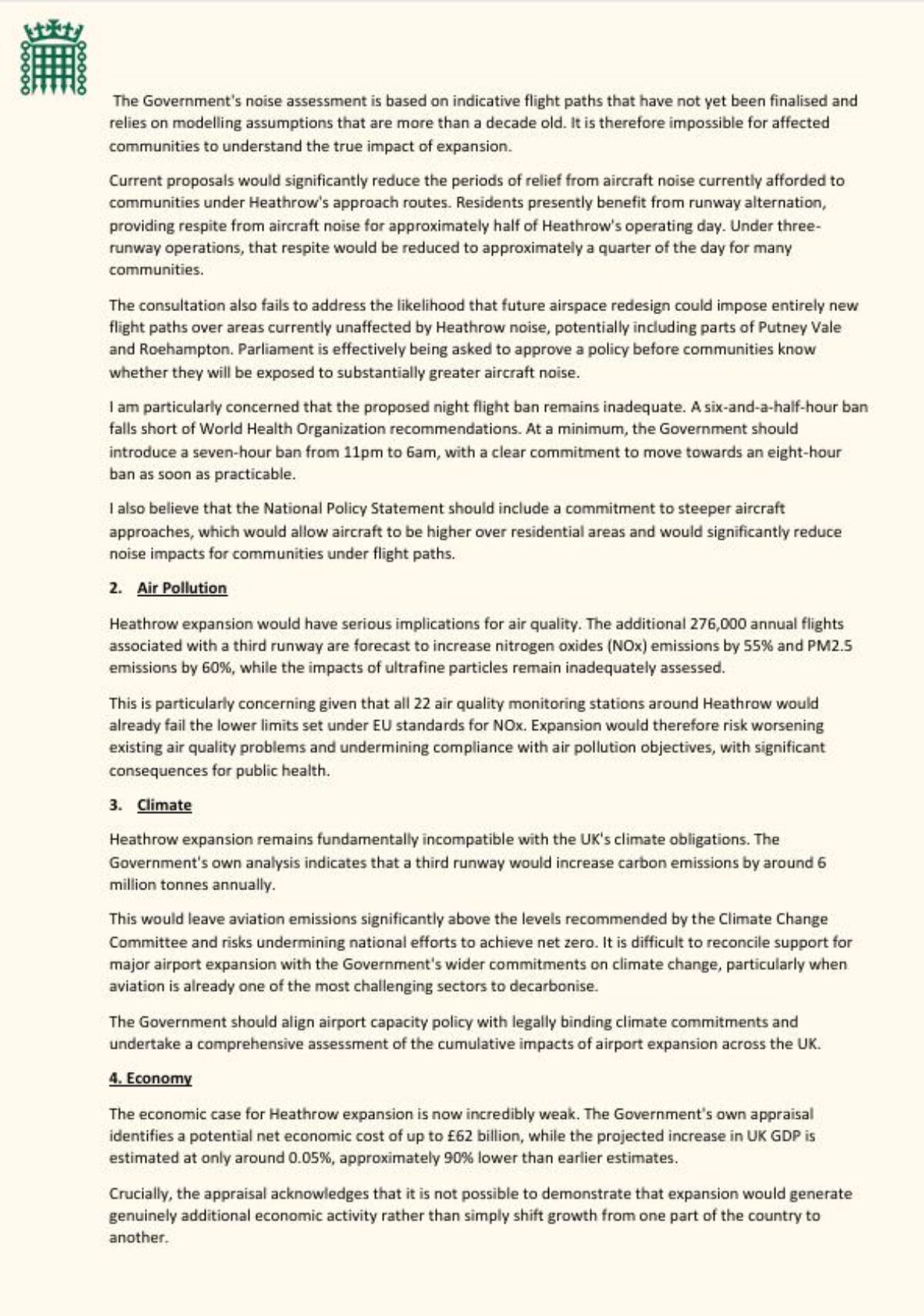 The Government's noise assessment is based on indicative flight paths that have not yet been finalised and relies on modelling assumptions that are more than a decade old. It is therefore impossible for affected communities to understand the true impact of expansion.

Current proposals would significantly reduce the periods of relief from aircraft noise currently afforded to communities under Heathrow's approach routes. Residents presently benefit from runway alternation, providing respite from aircraft noise for approximately half of Heathrow's operating day. Under three-runway operations, that respite would be reduced to approximately a quarter of the day for many communities.

The consultation also fails to address the likelihood that future airspace redesign could impose entirely new flight paths over areas currently unaffected by Heathrow noise, potentially including parts of Putney Vale and Roehampton. Parliament is effectively being asked to approve a policy before communities know whether they will be exposed to substantially greater aircraft noise.

I am particularly concerned that the proposed night flight ban remains inadequate. A six-and-a-half-hour ban falls short of World Health Organization recommendations. At a minimum, the Government should introduce a seven-hour ban from 11pm to 6am, with a clear commitment to move towards an eight-hour ban as soon as practicable.

I also believe that the National Policy Statement should include a commitment to steeper aircraft approaches, which would allow aircraft to be higher over residential areas and would significantly reduce noise impacts for communities under flight paths.

2. Air Pollution

Heathrow expansion would have serious implications for air quality. The additional 276,000 annual flights associated with a third runway are forecast to increase nitrogen oxides (NOx) emissions by 55% and PM2.5 emissions by 60%, while the impacts of ultrafine particles remain inadequately assessed.

This is particularly concerning given that all 22 air quality monitoring stations around Heathrow would already fail the lower limits set under EU standards for NOx. Expansion would therefore risk worsening existing air quality problems and undermining compliance with air pollution objectives, with significant consequences for public health.

3. Climate

Heathrow expansion remains fundamentally incompatible with the UK's climate obligations. The Government's own analysis indicates that a third runway would increase carbon emissions by around 6 million tonnes annually.

This would leave aviation emissions significantly above the levels recommended by the Climate Change Committee and risks undermining national efforts to achieve net zero. It is difficult to reconcile support for major airport expansion with the Government's wider commitments on climate change, particularly when aviation is already one of the most challenging sectors to decarbonise.

The Government should align airport capacity policy with legally binding climate commitments and undertake a comprehensive assessment of the cumulative impacts of airport expansion across the UK.

4. Economy

The economic case for Heathrow expansion is now incredibly weak. The Government's own appraisal identifies a potential net economic cost of up to £62 billion, while the projected increase in UK GDP is estimated at only around 0.05%, approximately 90% lower than earlier estimates.

Crucially, the appraisal acknowledges that it is not possible to demonstrate that expansion would generate genuinely additional economic activity rather than simply shift growth from one part of the country to another.